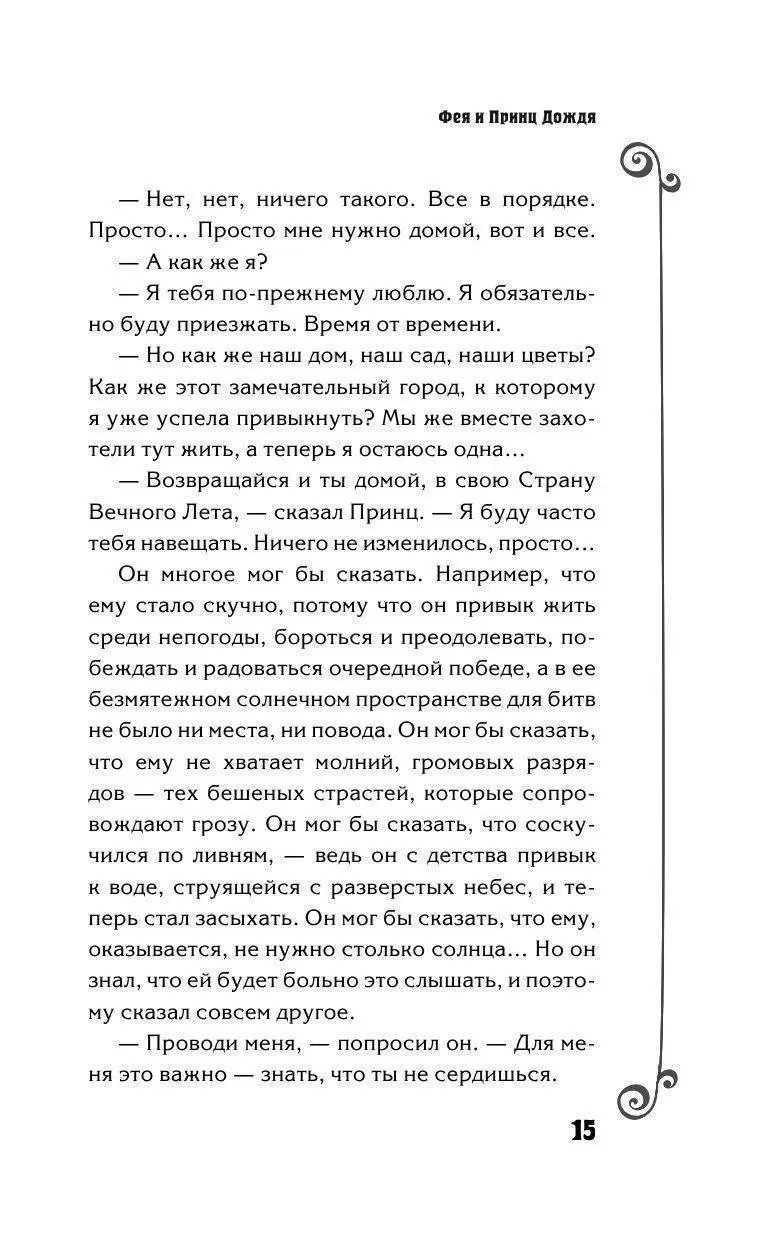 Фея и Принц Дождя

— Нет, нет, ничего такого. Все в порядке. Просто... Просто мне нужно домой, вот и все.

— А как же я?

— Я тебя по-прежнему люблю. Я обязательно буду приезжать. Время от времени.

— Но как же наш дом, наш сад, наши цветы? Как же этот замечательный город, к которому я уже успела привыкнуть? Мы же вместе захотели тут жить, а теперь я остаюсь одна...

— Возвращайся и ты домой, в свою Страну Вечного Лета, — сказал Принц. — Я буду часто тебя навещать. Ничего не изменилось, просто...

Он многое мог бы сказать. Например, что ему стало скучно, потому что он привык жить среди непогоды, бороться и преодолевать, побеждать и радоваться очередной победе, а в ее безмятежном солнечном пространстве для битв не было ни места, ни повода. Он мог бы сказать, что ему не хватает молний, громовых разрядов — тех бешеных страстей, которые сопровождают грозу. Он мог бы сказать, что соскучился по ливням, — ведь он с детства привык к воде, струящейся с разверстых небес, и теперь стал засыхать. Он мог бы сказать, что ему, оказывается, не нужно столько солнца... Но он знал, что ей будет больно это слышать, и поэтому сказал совсем другое.

— Проводи меня, — попросил он. — Для меня это важно — знать, что ты не сердишься.

15